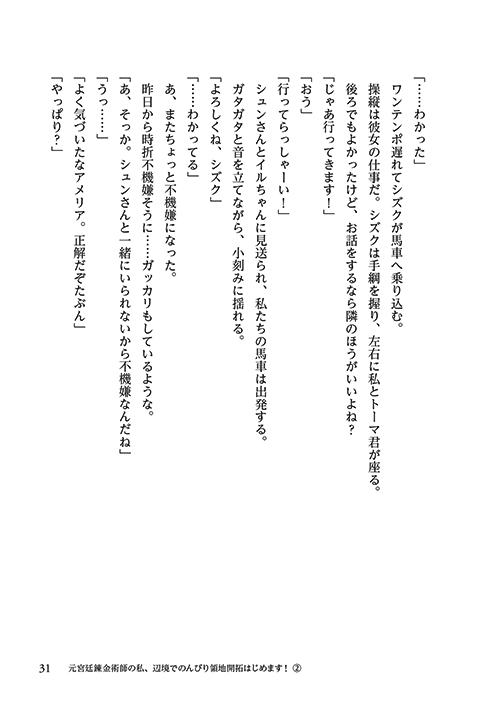 「……わかった」
ワンテンポ遅れてシズクが馬車へ乗り込む。
操縦は彼女の仕事だ。シズクは手綱を握り、左右に私とトーマ君が座る。
後ろでもよかったけど、お話をするなら隣のほうがいいよね？
「じゃあ行ってきます！」
「おう」
「行ってらっしゃーい！」
シュンさんとイルちゃんに見送られ、私たちの馬車は出発する。
ガタガタと音を立てながら、小刻みに揺れる。
「よろしくね、シズク」
「……わかってる」
あ、またちょっと不機嫌になった。
昨日から時折不機嫌そうに……ガッカリもしているような。
「あ、そっか。シュンさんと一緒にいられないから不機嫌なんだね」
「うっ……」
「よく気づいたなアメリア。正解だぞたぶん」
「やっぱり？」

31　元宮廷錬金術師の私、辺境でのんびり領地開拓はじめます！②